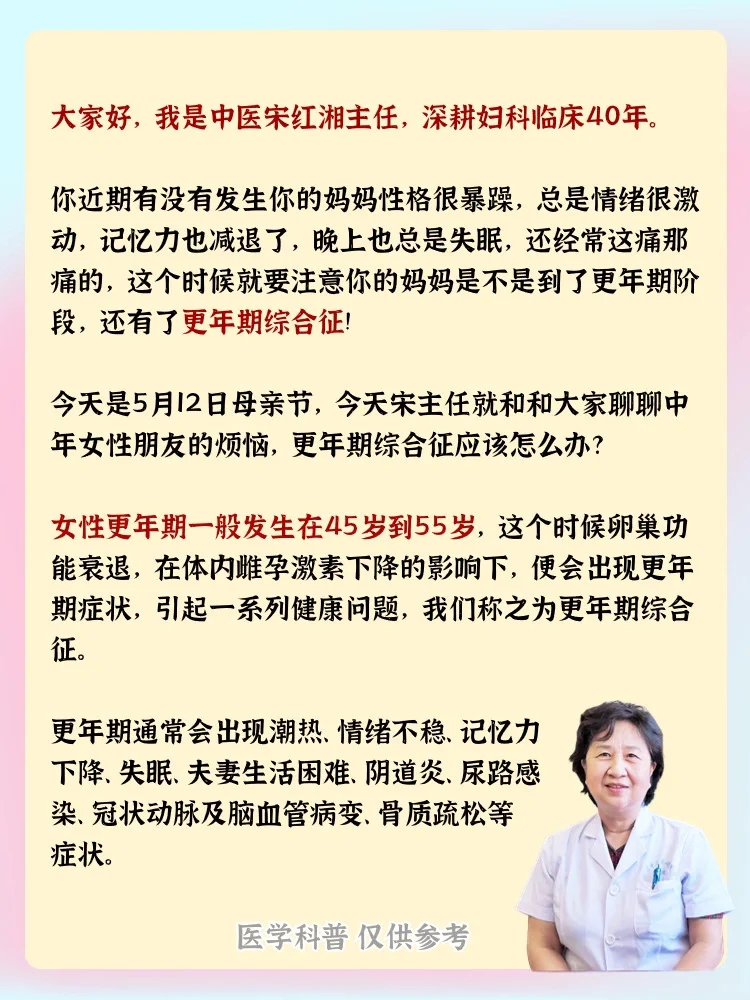 大家好，我是中医宋红湘主任，深耕妇科临床40年。

你近期有没有发生你的妈妈性格很暴躁，总是情绪很激动，记忆力也减退了，晚上也总是失眠，还经常这痛那痛的，这个时候就要注意你的妈妈是不是到了更年期阶段，还有了更年期综合征!

今天是5月12日母亲节，今天宋主任就和和大家聊聊中年女性朋友的烦恼，更年期综合征应该怎么办?

女性更年期一般发生在45岁到55岁，这个时候卵巢功能衰退，在体内雌孕激素下降的影响下，便会出现更年期症状，引起一系列健康问题，我们称之为更年期综合征。

更年期通常会出现潮热、情绪不稳、记忆力下降、失眠、夫妻生活困难、阴道炎、尿路感染、冠状动脉及脑血管病变、骨质疏松等症状。

医学科普 仅供参考